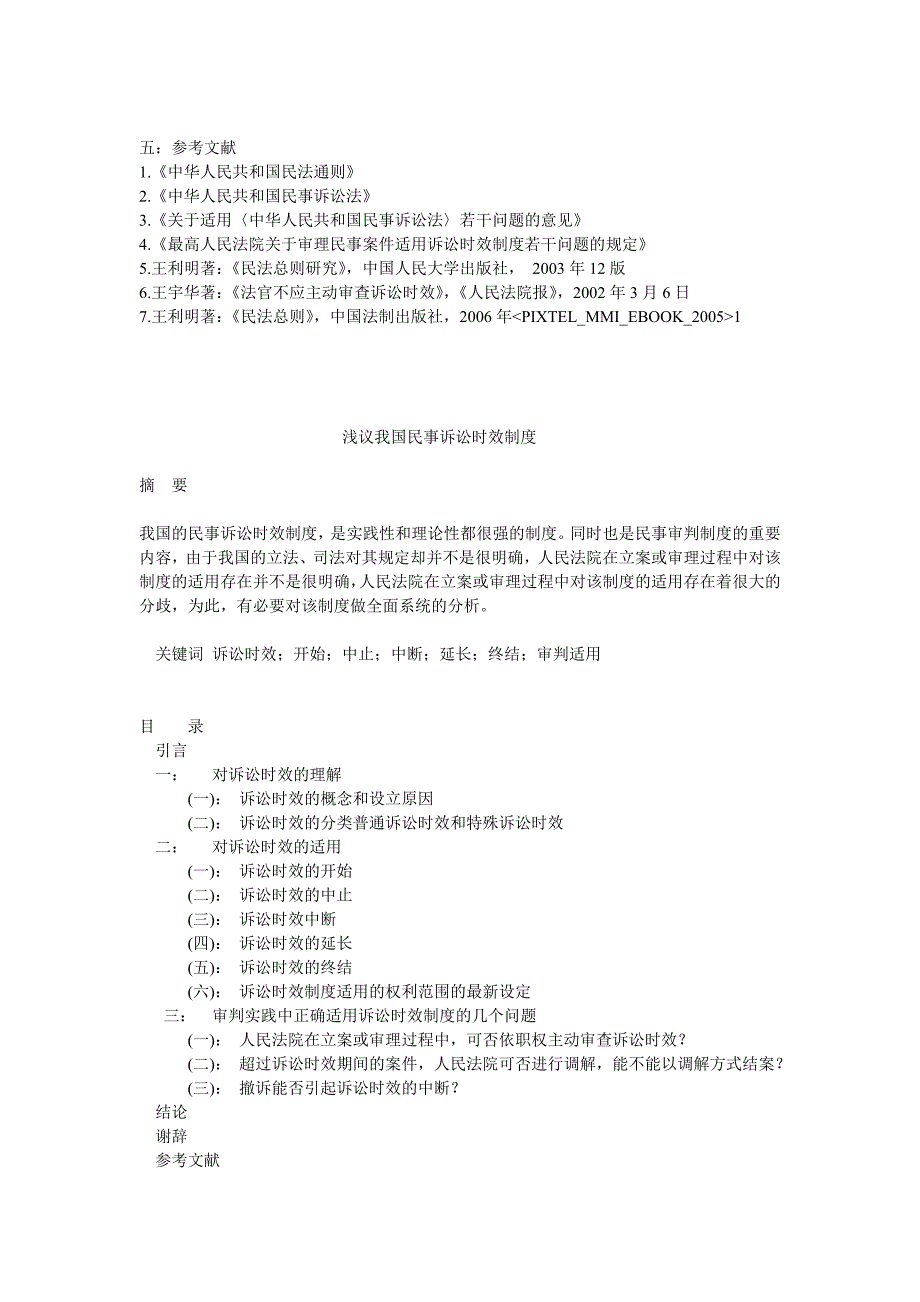 五：参考文献
1.《中华人民共和国民法通则》
2.《中华人民共和国民事诉讼法》
3.《关于适用〈中华人民共和国民事诉讼法〉若干问题的意见》
4.《最高人民法院关于审理民事案件适用诉讼时效制度若干问题的规定》
5.王利明著：《民法总则研究》，中国人民大学出版社， 2003 年 12 版
6.王宇华著：《法官不应主动审查诉讼时效》，《人民法院报》，2002 年 3 月 6 日
7.王利明著：《民法总则》，中国法制出版社，2006 年<PIXTEL_MMI_EBOOK_2005>1

浅议我国民事诉讼时效制度

摘 要

我国的民事诉讼时效制度，是实践性和理论性都很强的制度。同时也是民事审判制度的重要内容，由于我国的立法、司法对其规定却并不是很明确，人民法院在立案或审理过程中对该制度的适用存在并不是很明确，人民法院在立案或审理过程中对该制度的适用存在着很大的分歧，为此，有必要对该制度做全面系统的分析。

关键词 诉讼时效；开始；中止；中断；延长；终结；审判适用

目 录
引言
一： 对诉讼时效的理解
(一)： 诉讼时效的概念和设立原因
(二)： 诉讼时效的分类普通诉讼时效和特殊诉讼时效
二： 对诉讼时效的适用
(一)： 诉讼时效的开始
(二)： 诉讼时效的中止
(三)： 诉讼时效中断
(四)： 诉讼时效的延长
(五)： 诉讼时效的终结
(六)： 诉讼时效制度适用的权利范围的最新设定
三： 审判实践中正确适用诉讼时效制度的几个问题
(一)： 人民法院在立案或审理过程中，可否依职权主动审查诉讼时效？
(二)： 超过诉讼时效期间的案件，人民法院可否进行调解，能不能以调解方式结案？
(三)： 撤诉能否引起诉讼时效的中断？
结论
谢辞
参考文献